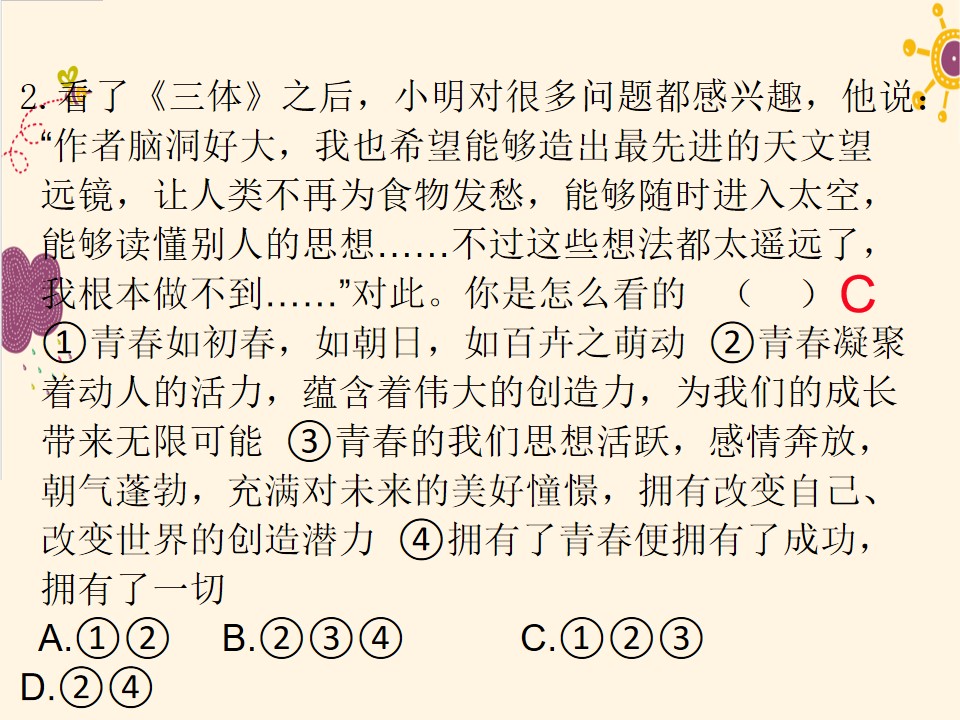 2.看了《三体》之后，小明对很多问题都感兴趣，他说：“作者脑洞好大，我也希望能够造出最先进的天文望远镜，让人类不再为食物发愁，能够随时进入太空，能够读懂别人的思想……不过这些想法都太遥远了，我根本做不到……”对此。你是怎么看的 （ ）C

①青春如初春，如朝日，如百卉之萌动 ②青春凝聚着动人的活力，蕴含着伟大的创造力，为我们的成长带来无限可能 ③青春的我们思想活跃，感情奔放，朝气蓬勃，充满对未来的美好憧憬，拥有改变自己、改变世界的创造潜力 ④拥有了青春便拥有了成功，拥有了一切

A.①② B.②③④ C.①②③

D.②④